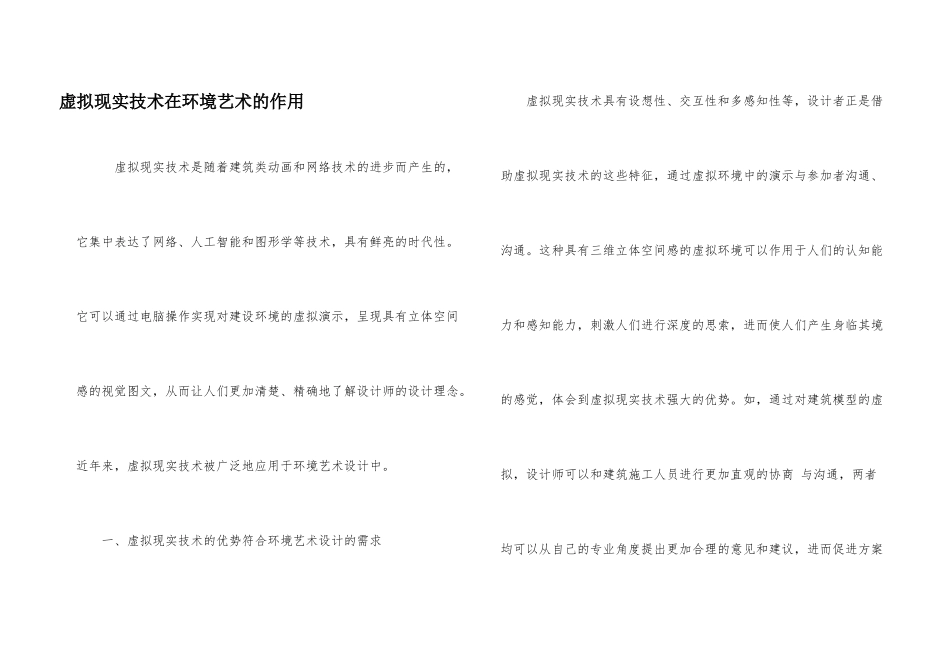 虚拟现实技术在环境艺术的作用

虚拟现实技术是随着建筑类动画和网络技术的进步而产生的，它集中表达了网络、人工智能和图形学等技术，具有鲜亮的时代性。它可以通过电脑操作实现对建设环境的虚拟演示，呈现具有立体空间感的视觉图文，从而让人们更加清楚、精确地了解设计师的设计理念。近年来，虚拟现实技术被广泛地应用于环境艺术设计中。

一、虚拟现实技术的优势符合环境艺术设计的需求

虚拟现实技术具有设想性、交互性和多感知性等，设计者正是借助虚拟现实技术的这些特征，通过虚拟环境中的演示与参加者沟通、沟通。这种具有三维立体空间感的虚拟环境可以作用于人们的认知能力和感知能力，刺激人们进行深度的思索，进而使人们产生身临其境的感觉，体会到虚拟现实技术强大的优势。如，通过对建筑模型的虚拟，设计师可以和建筑施工人员进行更加直观的协商 与沟通，两者均可以从自己的专业角度提出更加合理的意见和建议，进而促进方案